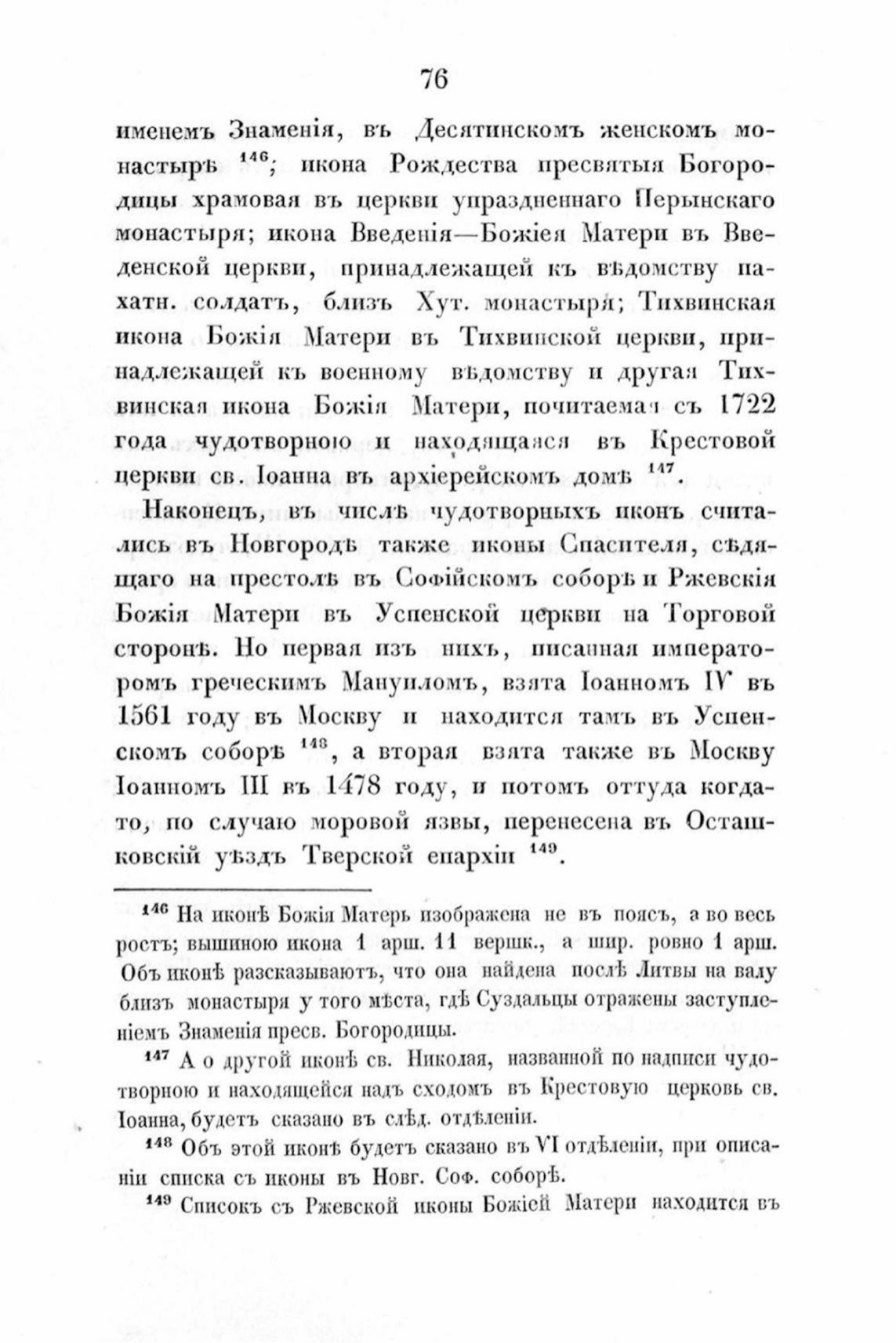 76

именемъ Знаменія, въ Десятинскомъ женскомъ монастырѣ $^{146}$; икона Рождества пресвятыя Богородицы храмовая въ церкви упраздненнаго Перынскаго монастыря; икона Введенія—Божіея Матери въ Введенской церкви, принадлежащей къ вѣдомству пахатн. солдатъ, близъ Хут. монастыря; Тихвинская икона Божія Матери въ Тихвинской церкви, принадлежащей къ военному вѣдомству и другая Тихвинская икона Божія Матери, почитаемая съ 1722 года чудотворною и находящаяся въ Крестовой церкви св. Іоанна въ архіерейскомъ домѣ $^{147}$.

Наконецъ, въ числѣ чудотворныхъ иконъ считались въ Новгородѣ также иконы Спасителя, сѣдящаго на престолѣ въ Софійскомъ соборѣ и Ржевскія Божія Матери въ Успенской церкви на Торговой сторонѣ. Но первая изъ нихъ, писанная императоромъ греческимъ Мануиломъ, взята Іоанномъ IV въ 1561 году въ Москву и находится тамъ въ Успенскомъ соборѣ $^{148}$, а вторая взята также въ Москву Іоанномъ III въ 1478 году, и потомъ оттуда когда-то, по случаю моровой язвы, перенесена въ Осташковскій уѣздъ Тверской епархіи $^{149}$.

$^{146}$ На иконѣ Божія Матерь изображена не въ поясъ, а во весь ростъ; вышиною икона 1 арш. 11 вершк., а шир. ровно 1 арш. Объ иконѣ разсказываютъ, что она найдена послѣ Литвы на валу близъ монастыря у того мѣста, гдѣ Суздальцы отражены заступленіемъ Знаменія пресв. Богородицы.

$^{147}$ А о другой иконѣ св. Николая, названной по надписи чудотворною и находящейся надъ сходомъ въ Крестовую церковь св. Іоанна, будетъ сказано въ слѣд. отдѣленіи.

$^{148}$ Объ этой иконѣ будетъ сказано въ VI отдѣленіи, при описаніи списка съ иконы въ Новг. Соф. соборѣ.

$^{149}$ Списокъ съ Ржевской иконы Божіей Матери находится въ